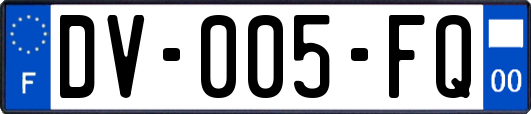 F
DV-005-FQ
00